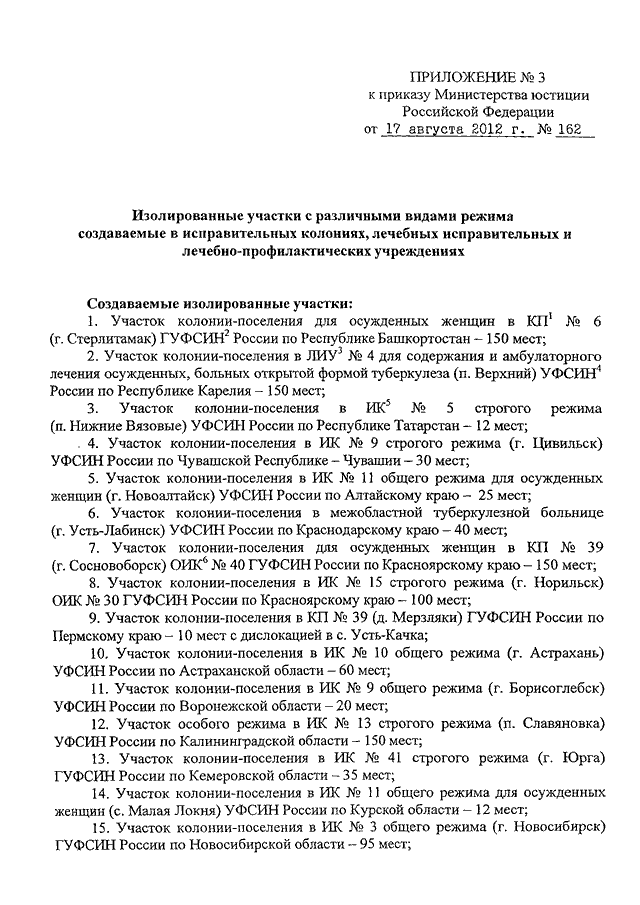 ПРИЛОЖЕНИЕ № 3
к приказу Министерства юстиции
Российской Федерации
от 17 августа 2012 г. № 162

Изолированные участки с различными видами режима создаваемые в исправительных колониях, лечебных исправительных и лечебно-профилактических учреждениях

Создаваемые изолированные участки:

1. Участок колонии-поселения для осужденных женщин в КП$^1$ № 6 (г. Стерлитамак) ГУФСИН$^2$ России по Республике Башкортостан – 150 мест;

2. Участок колонии-поселения в ЛИУ$^3$ № 4 для содержания и амбулаторного лечения осужденных, больных открытой формой туберкулеза (п. Верхний) УФСИН$^4$ России по Республике Карелия – 150 мест;

3. Участок колонии-поселения в ИК$^5$ № 5 строгого режима (п. Нижние Вязовые) УФСИН России по Республике Татарстан – 12 мест;

4. Участок колонии-поселения в ИК № 9 строгого режима (г. Цивильск) УФСИН России по Чувашской Республике – Чувашии – 30 мест;

5. Участок колонии-поселения в ИК № 11 общего режима для осужденных женщин (г. Новоалтайск) УФСИН России по Алтайскому краю – 25 мест;

6. Участок колонии-поселения в межобластной туберкулезной больнице (г. Усть-Лабинск) УФСИН России по Краснодарскому краю – 40 мест;

7. Участок колонии-поселения для осужденных женщин в КП № 39 (г. Сосновоборск) ОИК$^6$ № 40 ГУФСИН России по Красноярскому краю – 150 мест;

8. Участок колонии-поселения в ИК № 15 строгого режима (г. Норильск) ОИК № 30 ГУФСИН России по Красноярскому краю – 100 мест;

9. Участок колонии-поселения в КП № 39 (д. Мерзляки) ГУФСИН России по Пермскому краю – 10 мест с дислокацией в с. Усть-Качка;

10. Участок колонии-поселения в ИК № 10 общего режима (г. Астрахань) УФСИН России по Астраханской области – 60 мест;

11. Участок колонии-поселения в ИК № 9 общего режима (г. Борисоглебск) УФСИН России по Воронежской области – 20 мест;

12. Участок особого режима в ИК № 13 строгого режима (п. Славяновка) УФСИН России по Калининградской области – 150 мест;

13. Участок колонии-поселения в ИК № 41 строгого режима (г. Юрга) ГУФСИН России по Кемеровской области – 35 мест;

14. Участок колонии-поселения в ИК № 11 общего режима для осужденных женщин (с. Малая Локня) УФСИН России по Курской области – 12 мест;

15. Участок колонии-поселения в ИК № 3 общего режима (г. Новосибирск) ГУФСИН России по Новосибирской области – 95 мест;